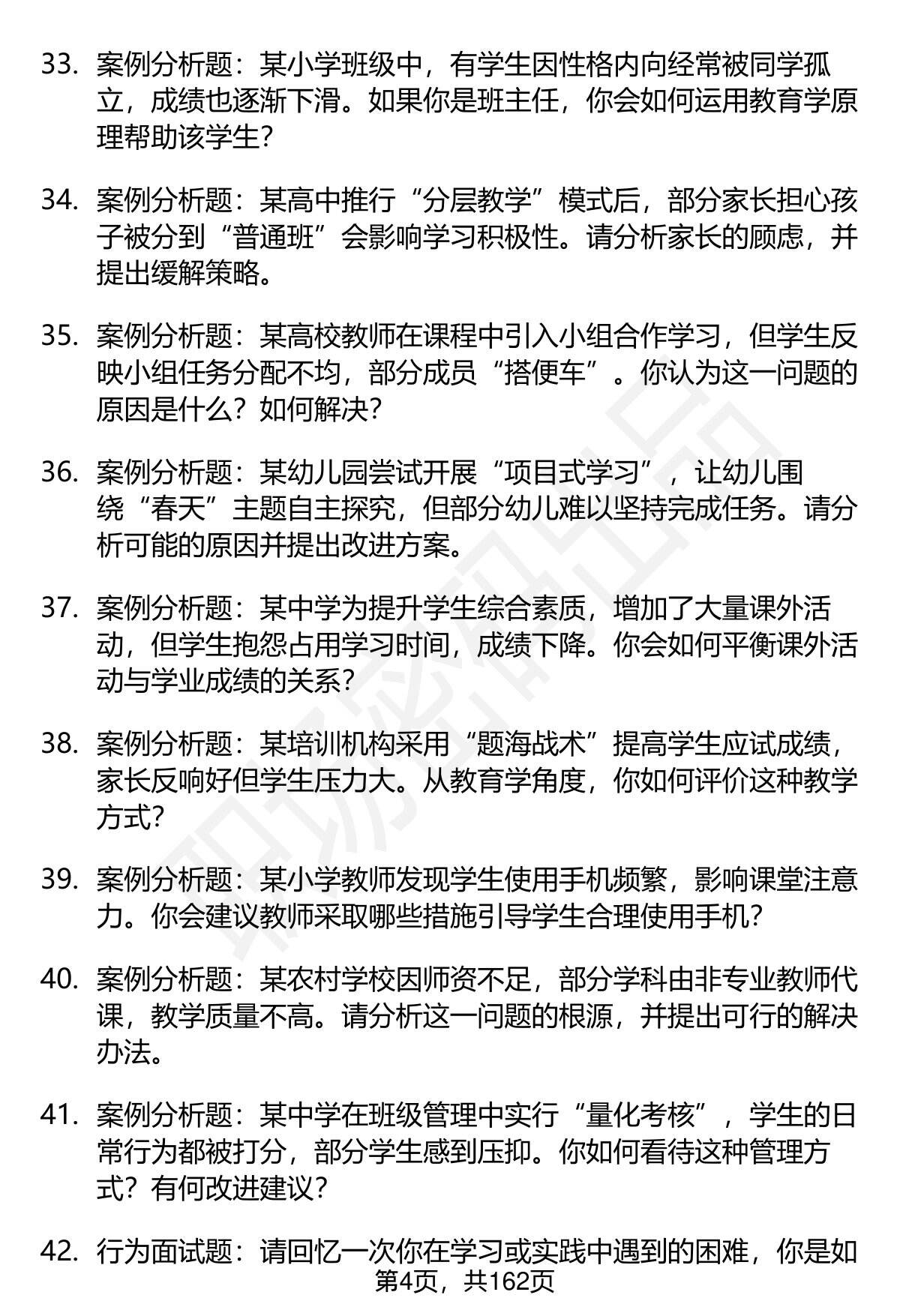 33. 案例分析题：某小学班级中，有学生因性格内向经常被同学孤立，成绩也逐渐下滑。如果你是班主任，你会如何运用教育学原理帮助该学生？

34. 案例分析题：某高中推行“分层教学”模式后，部分家长担心孩子被分到“普通班”会影响学习积极性。请分析家长的顾虑，并提出缓解策略。

35. 案例分析题：某高校教师在课程中引入小组合作学习，但学生反映小组任务分配不均，部分成员“搭便车”。你认为这一问题的原因是什么？如何解决？

36. 案例分析题：某幼儿园尝试开展“项目式学习”，让幼儿围绕“春天”主题自主探究，但部分幼儿难以坚持完成任务。请分析可能的原因并提出改进方案。

37. 案例分析题：某中学为提升学生综合素质，增加了大量课外活动，但学生抱怨占用学习时间，成绩下降。你会如何平衡课外活动与学业成绩的关系？

38. 案例分析题：某培训机构采用“题海战术”提高学生应试成绩，家长反响好但学生压力大。从教育学角度，你如何评价这种教学方式？

39. 案例分析题：某小学教师发现学生使用手机频繁，影响课堂注意力。你会建议教师采取哪些措施引导学生合理使用手机？

40. 案例分析题：某农村学校因师资不足，部分学科由非专业教师代课，教学质量不高。请分析这一问题的根源，并提出可行的解决办法。

41. 案例分析题：某中学在班级管理中实行“量化考核”，学生的日常行为都被打分，部分学生感到压抑。你如何看待这种管理方式？有何改进建议？

42. 行为面试题：请回忆一次你在学习或实践中遇到的困难，你是如
第4页，共162页